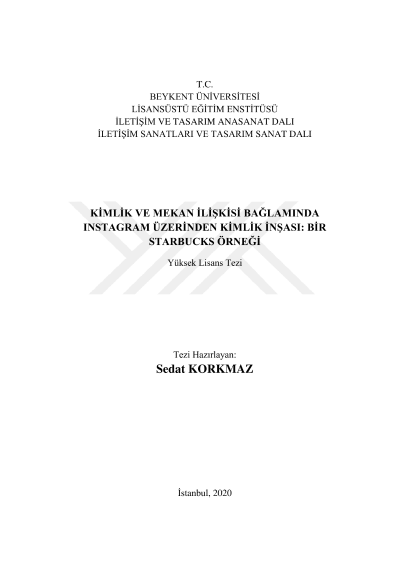 T.C.
BEYKENT ÜNİVERSİTESİ
LİSANSÜSTÜ EĞİTİM ENSTİTÜSÜ
İLETİŞİM VE TASARIM ANASANAT DALI
İLETİŞİM SANATLARI VE TASARIM SANAT DALI

KİMLİK VE MEKAN İLİŞKİSİ BAĞLAMINDA INSTAGRAM ÜZERİNDEN KİMLİK İNŞASI: BİR STARBUCKS ÖRNEĞİ

Yüksek Lisans Tezi

Tezi Hazırlayan:
Sedat KORKMAZ

İstanbul, 2020